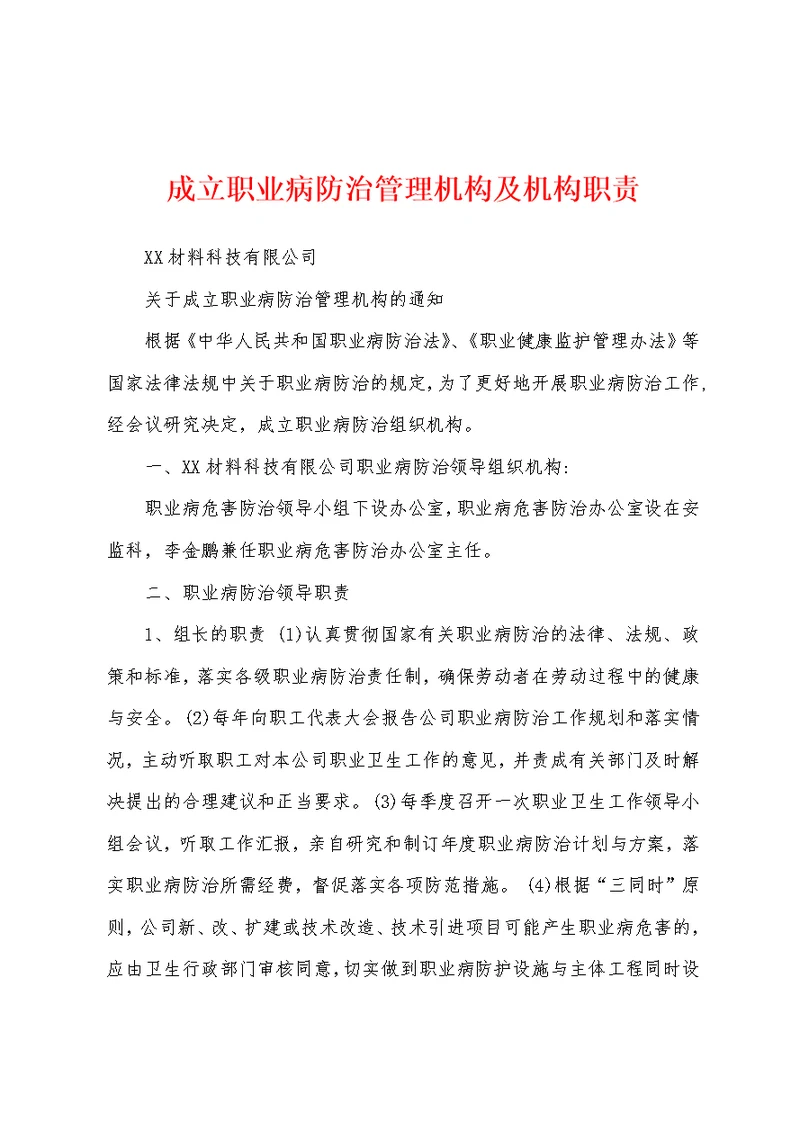 成立职业病防治管理机构及机构职责

XX 材料科技有限公司

关于成立职业病防治管理机构的通知

根据《中华人民共和国职业病防治法》、《职业健康监护管理办法》等国家法律法规中关于职业病防治的规定，为了更好地开展职业病防治工作，经会议研究决定，成立职业病防治组织机构。

一、XX 材料科技有限公司职业病防治领导组织机构：

职业病危害防治领导小组下设办公室，职业病危害防治办公室设在安监科，李金鹏兼任职业病危害防治办公室主任。

二、职业病防治领导职责

1、组长的职责 (1)认真贯彻国家有关职业病防治的法律、法规、政策和标准，落实各级职业病防治责任制，确保劳动者在劳动过程中的健康与安全。(2)每年向职工代表大会报告公司职业病防治工作规划和落实情况，主动听取职工对本公司职业卫生工作的意见，并责成有关部门及时解决提出的合理建议和正当要求。(3)每季度召开一次职业卫生工作领导小组会议，听取工作汇报，亲自研究和制订年度职业病防治计划与方案，落实职业病防治所需经费，督促落实各项防范措施。 (4)根据“三同时”原则，公司新、改、扩建或技术改造、技术引进项目可能产生职业病危害的，应由卫生行政部门审核同意，切实做到职业病防护设施与主体工程同时设